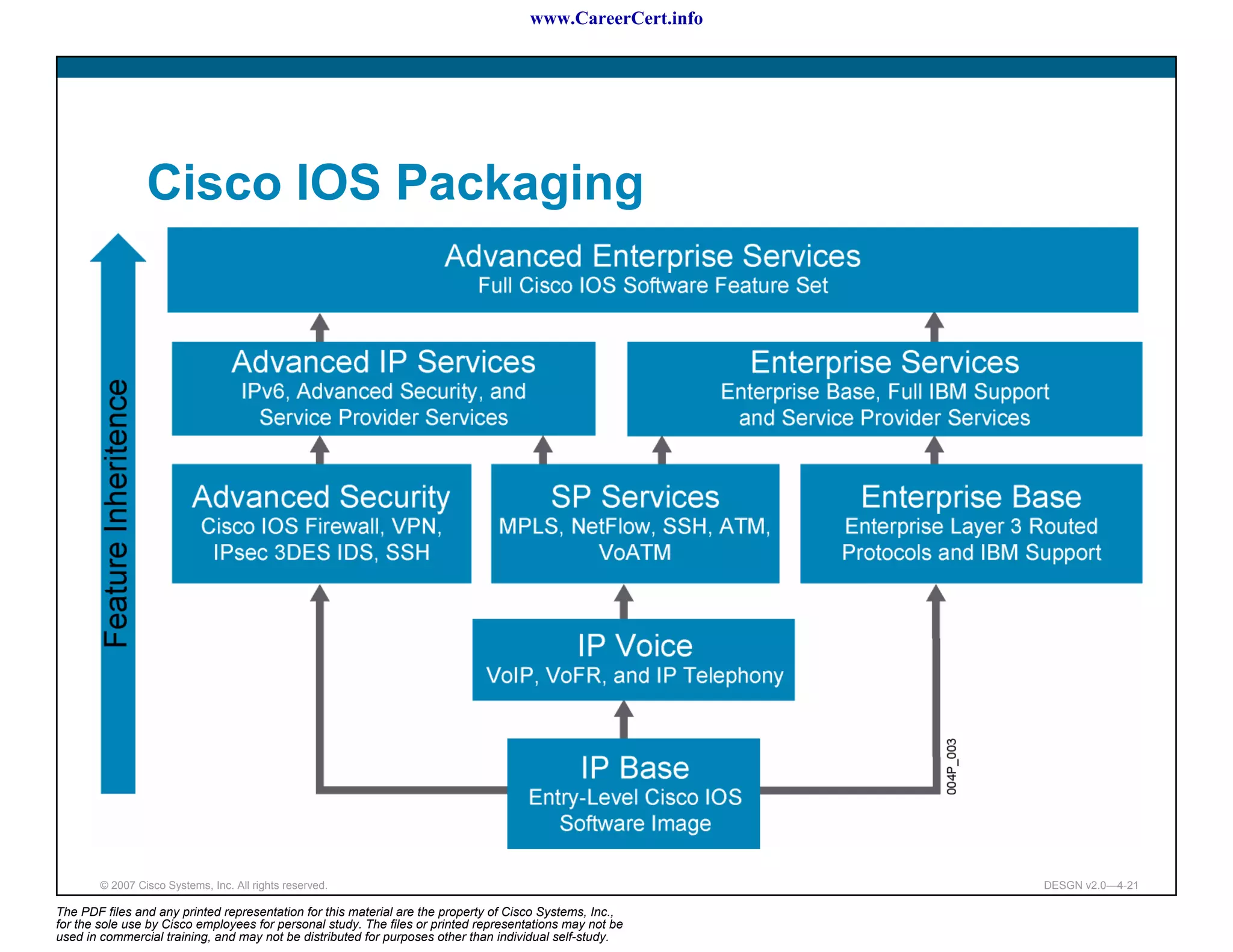 www.CareerCert.info

Cisco IOS Packaging

Feature Inheritence

Advanced Enterprise Services
Full Cisco IOS Software Feature Set

Advanced IP Services
IPv6, Advanced Security, and Service Provider Services

Enterprise Services
Enterprise Base, Full IBM Support and Service Provider Services

Advanced Security
Cisco IOS Firewall, VPN, IPsec 3DES IDS, SSH

SP Services
MPLS, NetFlow, SSH, ATM, VoATM

Enterprise Base
Enterprise Layer 3 Routed Protocols and IBM Support

IP Voice
VoIP, VoFR, and IP Telephony

IP Base
Entry-Level Cisco IOS Software Image

004P_003

© 2007 Cisco Systems, Inc. All rights reserved.

DESGN v2.0—4-21

The PDF files and any printed representation for this material are the property of Cisco Systems, Inc., for the sole use by Cisco employees for personal study. The files or printed representations may not be used in commercial training, and may not be distributed for purposes other than individual self-study.